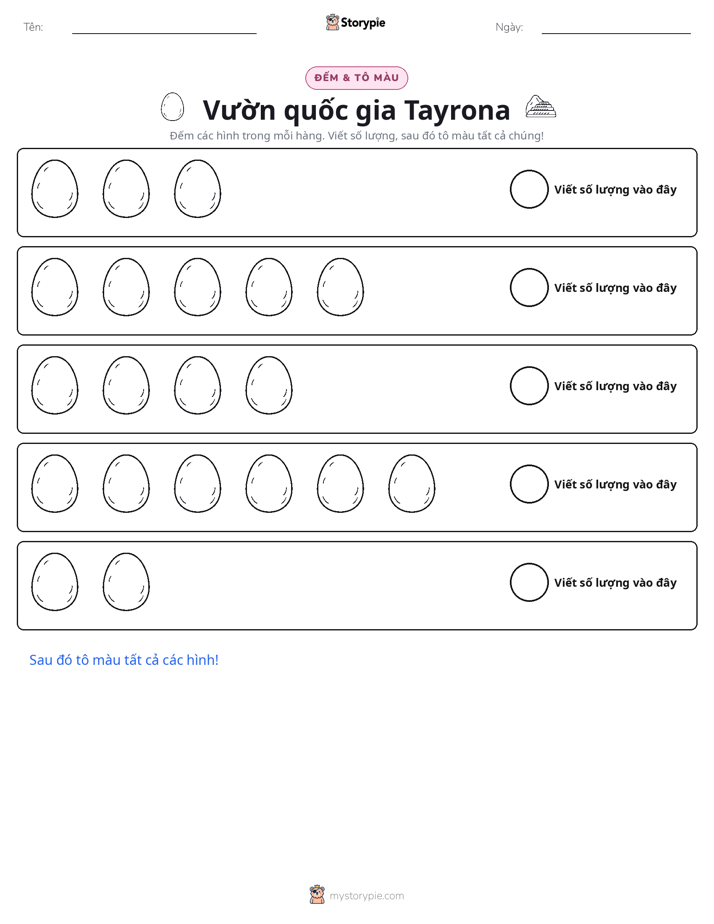 Tên: ____ Storypie Ngày: ____

ĐẾM & TÔ MÀU

Vườn quốc gia Tayrona

Đếm các hình trong mỗi hàng. Viết số lượng, sau đó tô màu tất cả chúng!

Viết số lượng vào đây

Viết số lượng vào đây

Viết số lượng vào đây

Viết số lượng vào đây

Viết số lượng vào đây

Sau đó tô màu tất cả các hình!

mystorypie.com